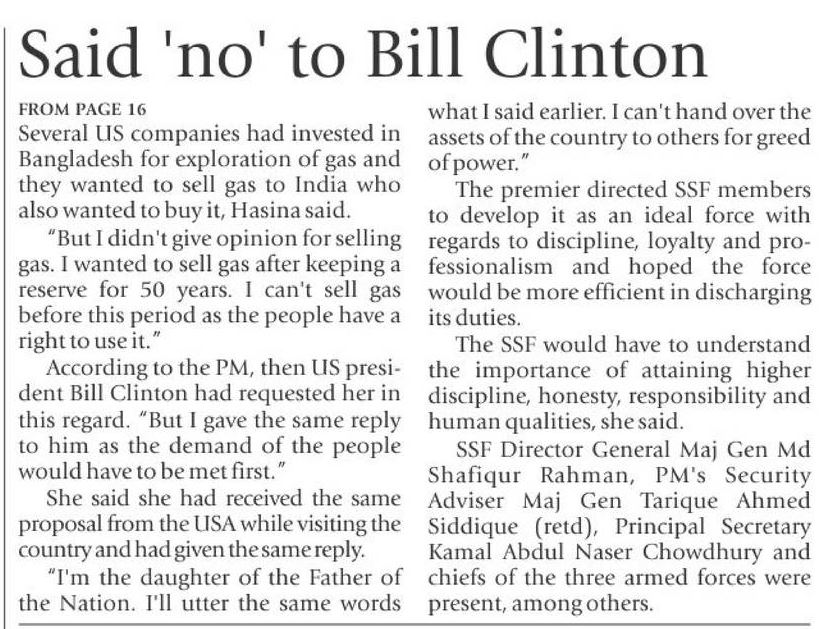 Said 'no' to Bill Clinton

FROM PAGE 16
Several US companies had invested in Bangladesh for exploration of gas and they wanted to sell gas to India who also wanted to buy it, Hasina said.

"But I didn't give opinion for selling gas. I wanted to sell gas after keeping a reserve for 50 years. I can't sell gas before this period as the people have a right to use it."

According to the PM, then US president Bill Clinton had requested her in this regard. "But I gave the same reply to him as the demand of the people would have to be met first."

She said she had received the same proposal from the USA while visiting the country and had given the same reply.

"I'm the daughter of the Father of the Nation. I'll utter the same words what I said earlier. I can't hand over the assets of the country to others for greed of power."

The premier directed SSF members to develop it as an ideal force with regards to discipline, loyalty and professionalism and hoped the force would be more efficient in discharging its duties.

The SSF would have to understand the importance of attaining higher discipline, honesty, responsibility and human qualities, she said.

SSF Director General Maj Gen Md Shafiqur Rahman, PM's Security Adviser Maj Gen Tarique Ahmed Siddique (retd), Principal Secretary Kamal Abdul Naser Chowdhury and chiefs of the three armed forces were present, among others.